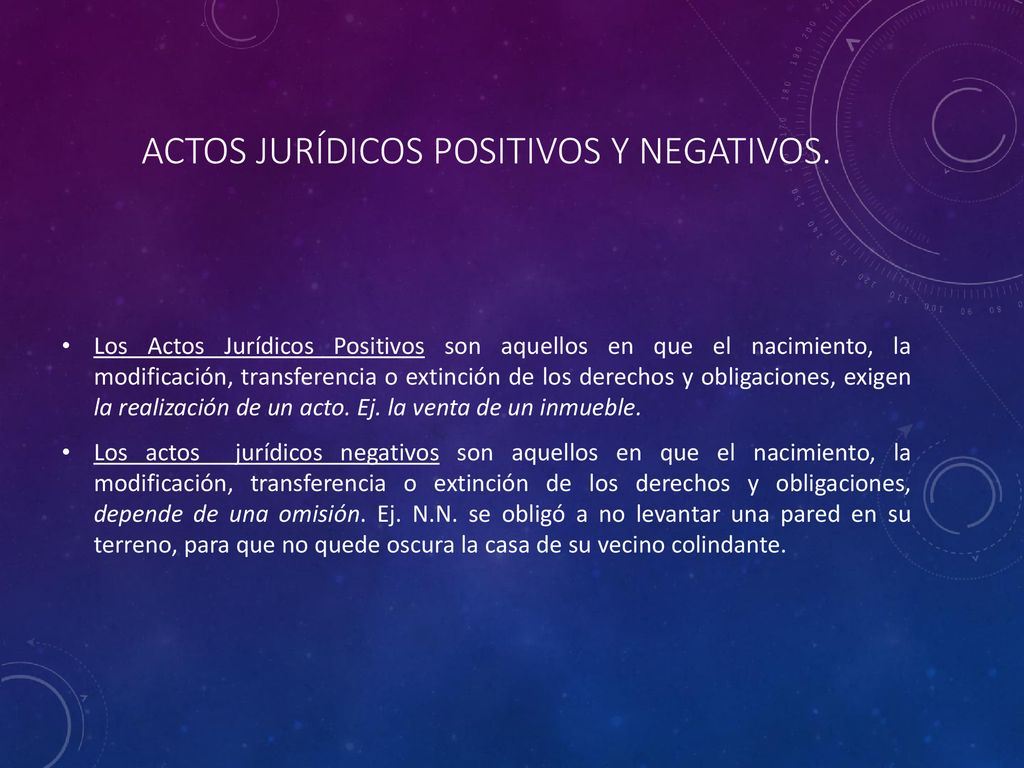 ACTOS JURÍDICOS POSITIVOS Y NEGATIVOS.

• Los Actos Jurídicos Positivos son aquellos en que el nacimiento, la modificación, transferencia o extinción de los derechos y obligaciones, exigen la realización de un acto. Ej. la venta de un inmueble.

• Los actos jurídicos negativos son aquellos en que el nacimiento, la modificación, transferencia o extinción de los derechos y obligaciones, depende de una omisión. Ej. N.N. se obligó a no levantar una pared en su terreno, para que no quede oscura la casa de su vecino colindante.